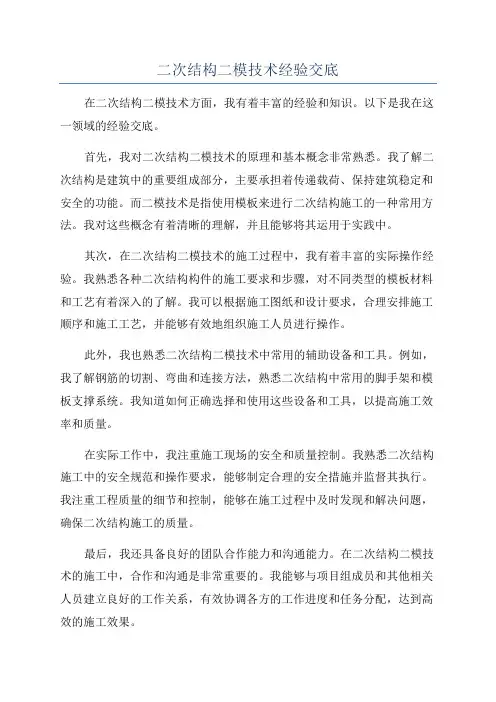 二次结构二模技术经验交底

在二次结构二模技术方面，我有着丰富的经验和知识。以下是我在这一领域的经验交底。

首先，我对二次结构二模技术的原理和基本概念非常熟悉。我了解二次结构是建筑中的重要组成部分，主要承担着传递载荷、保持建筑稳定和安全的功能。而二模技术是指使用模板来进行二次结构施工的一种常用方法。我对这些概念有着清晰的理解，并且能够将其运用于实践中。

其次，在二次结构二模技术的施工过程中，我有着丰富的实际操作经验。我熟悉各种二次结构构件的施工要求和步骤，对不同类型的模板材料和工艺有着深入的了解。我可以根据施工图纸和设计要求，合理安排施工顺序和施工工艺，并能够有效地组织施工人员进行操作。

此外，我也熟悉二次结构二模技术中常用的辅助设备和工具。例如，我了解钢筋的切割、弯曲和连接方法，熟悉二次结构中常用的脚手架和模板支撑系统。我知道如何正确选择和使用这些设备和工具，以提高施工效率和质量。

在实际工作中，我注重施工现场的安全和质量控制。我熟悉二次结构施工中的安全规范和操作要求，能够制定合理的安全措施并监督其执行。我注重工程质量的细节和控制，能够在施工过程中及时发现和解决问题，确保二次结构施工的质量。

最后，我还具备良好的团队合作能力和沟通能力。在二次结构二模技术的施工中，合作和沟通是非常重要的。我能够与项目组成员和其他相关人员建立良好的工作关系，有效协调各方的工作进度和任务分配，达到高效的施工效果。